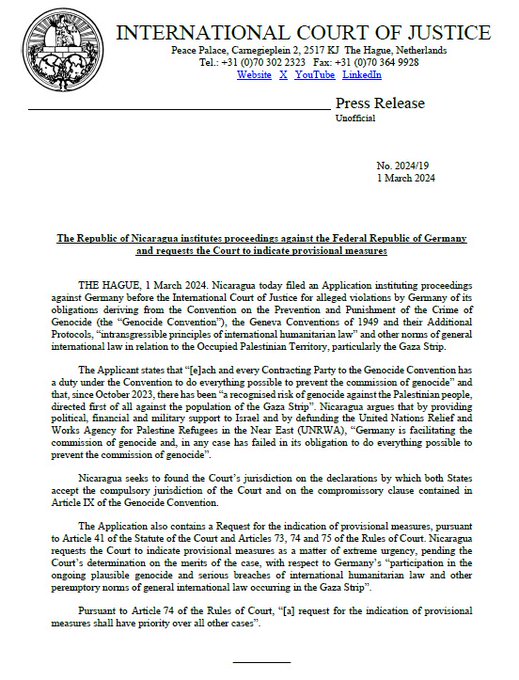 INTERNATIONAL COURT OF JUSTICE
Peace Palace, Carnegieplein 2, 2517 KJ The Hague, Netherlands
Tel.: +31 (0)70 302 2323 Fax: +31 (0)70 364 9928
Website X YouTube LinkedIn

Press Release
Unofficial

No. 2024/19
1 March 2024

The Republic of Nicaragua institutes proceedings against the Federal Republic of Germany and requests the Court to indicate provisional measures

THE HAGUE, 1 March 2024. Nicaragua today filed an Application instituting proceedings against Germany before the International Court of Justice for alleged violations by Germany of its obligations deriving from the Convention on the Prevention and Punishment of the Crime of Genocide (the "Genocide Convention"), the Geneva Conventions of 1949 and their Additional Protocols, "intransgressible principles of international humanitarian law" and other norms of general international law in relation to the Occupied Palestinian Territory, particularly the Gaza Strip.

The Applicant states that "[e]ach and every Contracting Party to the Genocide Convention has a duty under the Convention to do everything possible to prevent the commission of genocide" and that, since October 2023, there has been "a recognised risk of genocide against the Palestinian people, directed first of all against the population of the Gaza Strip". Nicaragua argues that by providing political, financial and military support to Israel and by defunding the United Nations Relief and Works Agency for Palestine Refugees in the Near East (UNRWA), "Germany is facilitating the commission of genocide and, in any case has failed in its obligation to do everything possible to prevent the commission of genocide".

Nicaragua seeks to found the Court's jurisdiction on the declarations by which both States accept the compulsory jurisdiction of the Court and on the compromissory clause contained in Article IX of the Genocide Convention.

The Application also contains a Request for the indication of provisional measures, pursuant to Article 41 of the Statute of the Court and Articles 73, 74 and 75 of the Rules of Court. Nicaragua requests the Court to indicate provisional measures as a matter of extreme urgency, pending the Court's determination on the merits of the case, with respect to Germany's "participation in the ongoing plausible genocide and serious breaches of international humanitarian law and other peremptory norms of general international law occurring in the Gaza Strip".

Pursuant to Article 74 of the Rules of Court, "[a] request for the indication of provisional measures shall have priority over all other cases".